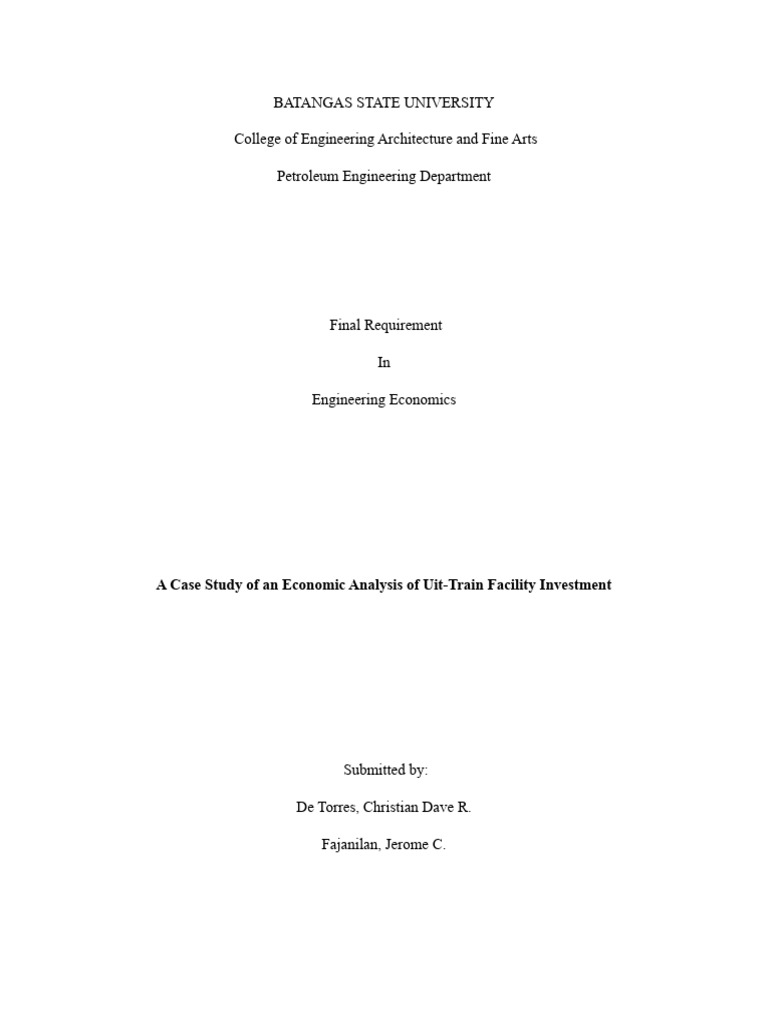 BATANGAS STATE UNIVERSITY

College of Engineering Architecture and Fine Arts

Petroleum Engineering Department

Final Requirement

In

Engineering Economics

A Case Study of an Economic Analysis of Uit-Train Facility Investment

Submitted by:

De Torres, Christian Dave R.

Fajanilan, Jerome C.